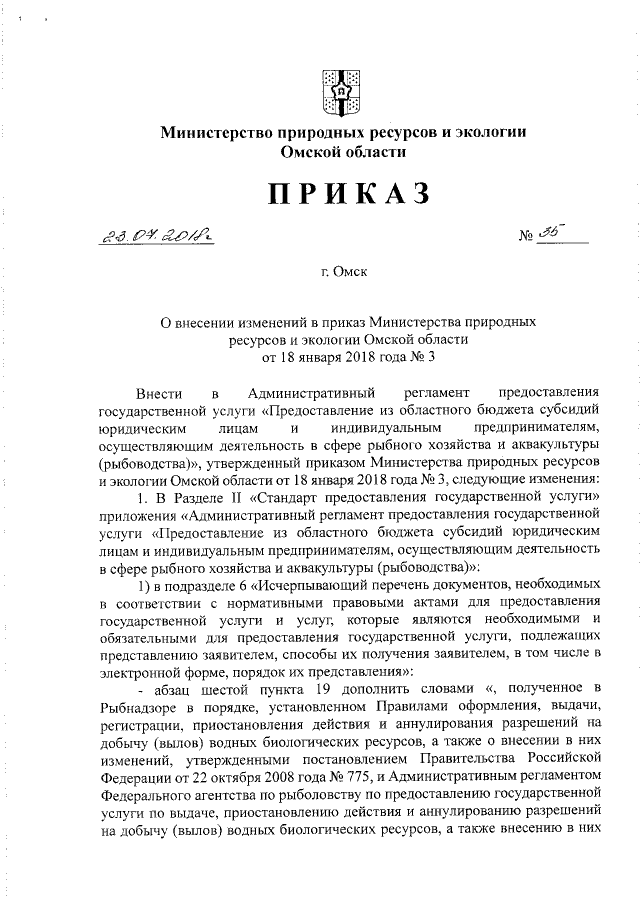 Министерство природных ресурсов и экологии Омской области

ПРИКАЗ

23.04.2018г. № 35

г. Омск

О внесении изменений в приказ Министерства природных ресурсов и экологии Омской области от 18 января 2018 года № 3

Внести в Административный регламент предоставления государственной услуги «Предоставление из областного бюджета субсидий юридическим лицам и индивидуальным предпринимателям, осуществляющим деятельность в сфере рыбного хозяйства и аквакультуры (рыбоводства)», утвержденный приказом Министерства природных ресурсов и экологии Омской области от 18 января 2018 года № 3, следующие изменения:

1. В Разделе II «Стандарт предоставления государственной услуги» приложения «Административный регламент предоставления государственной услуги «Предоставление из областного бюджета субсидий юридическим лицам и индивидуальным предпринимателям, осуществляющим деятельность в сфере рыбного хозяйства и аквакультуры (рыбоводства)»:

1) в подразделе 6 «Исчерпывающий перечень документов, необходимых в соответствии с нормативными правовыми актами для предоставления государственной услуги и услуг, которые являются необходимыми и обязательными для предоставления государственной услуги, подлежащих представлению заявителем, способы их получения заявителем, в том числе в электронной форме, порядок их представления»:

- абзац шестой пункта 19 дополнить словами «, полученное в Рыбнадзоре в порядке, установленном Правилами оформления, выдачи, регистрации, приостановления действия и аннулирования разрешений на добычу (вылов) водных биологических ресурсов, а также о внесении в них изменений, утвержденными постановлением Правительства Российской Федерации от 22 октября 2008 года № 775, и Административным регламентом Федерального агентства по рыболовству по предоставлению государственной услуги по выдаче, приостановлению действия и аннулированию разрешений на добычу (вылов) водных биологических ресурсов, а также внесению в них